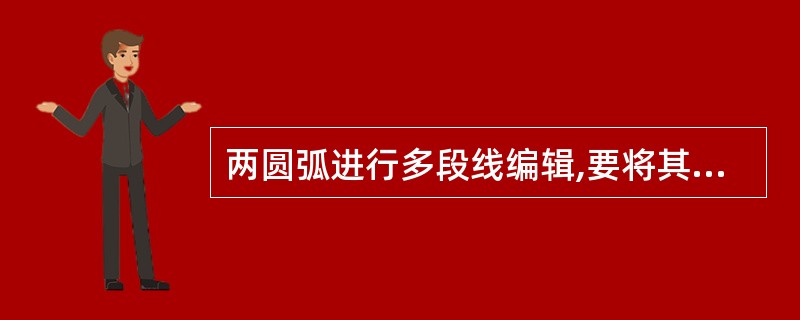 两圆弧进行多段线编辑,要将其...